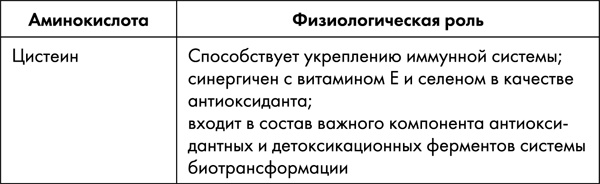 | Аминокислота | Физиологическая роль |
|---|---|
| Цистеин | Способствует укреплению иммунной системы; синергичен с витамином Е и селеном в качестве антиоксиданта; входит в состав важного компонента антиоксидантных и детоксикационных ферментов системы биотрансформации |